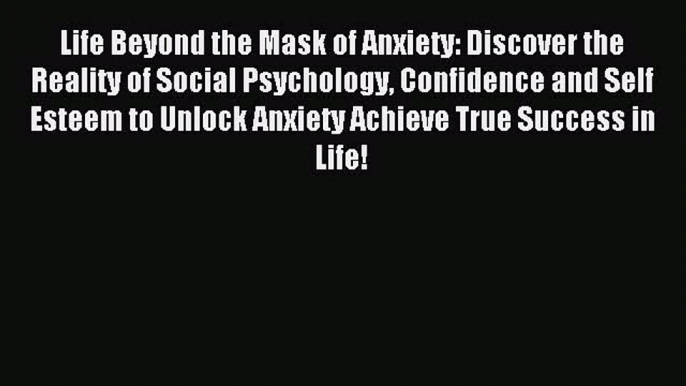 Life Beyond the Mask of Anxiety: Discover the Reality of Social Psychology, Confidence and Self Esteem to Unlock Anxiety Achieve True Success in Life!